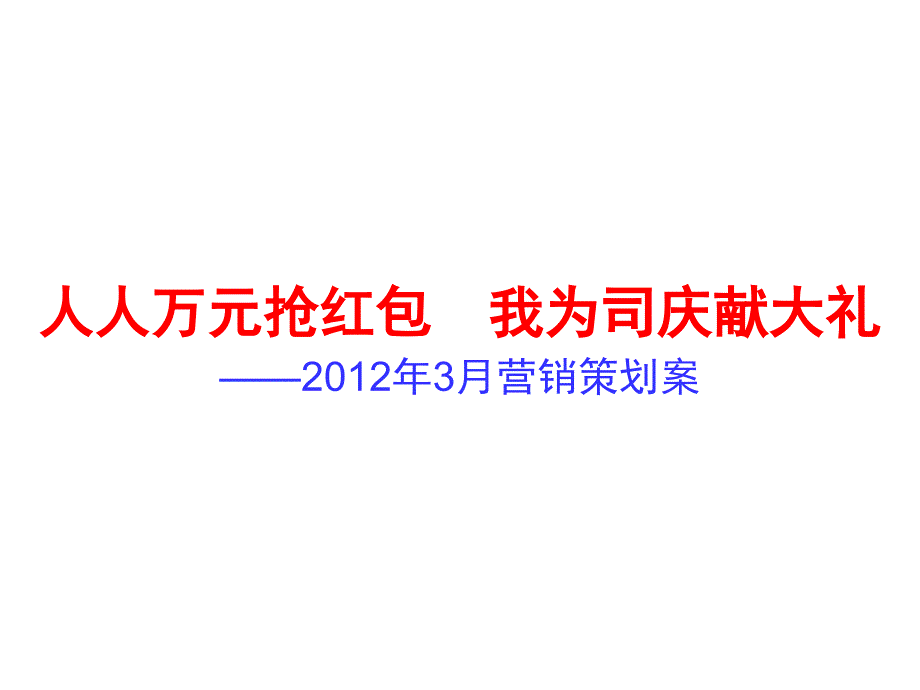 人人万元抢红包　我为司庆献大礼

——2012年3月营销策划案